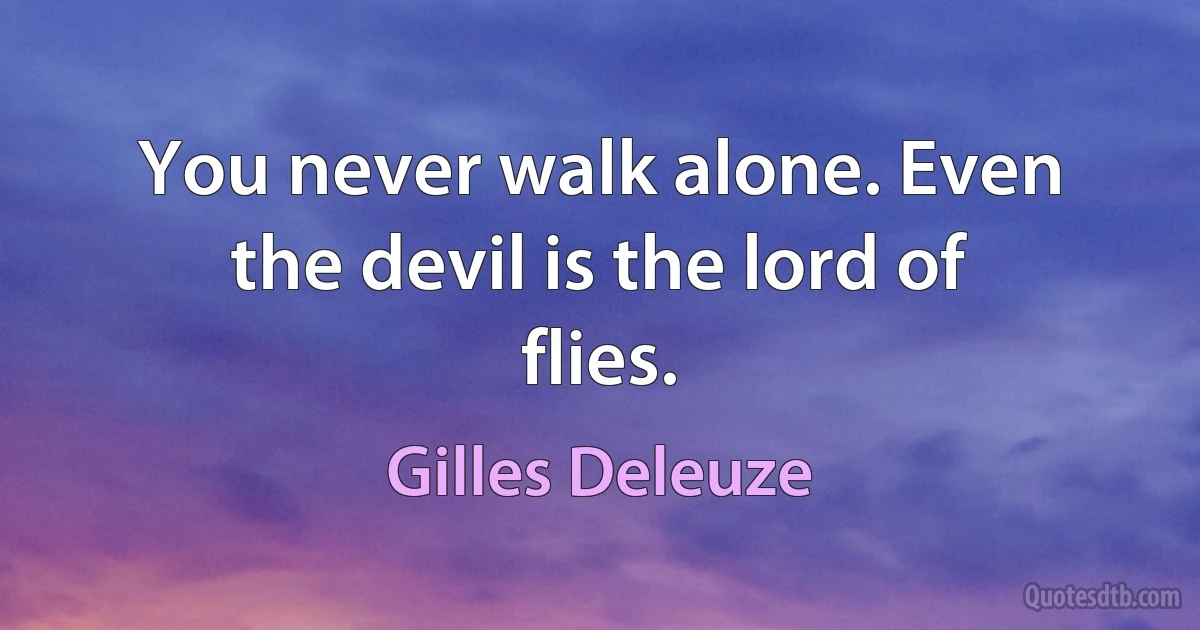 You never walk alone. Even the devil is the lord of flies.

Gilles Deleuze

Quotesdtb.com